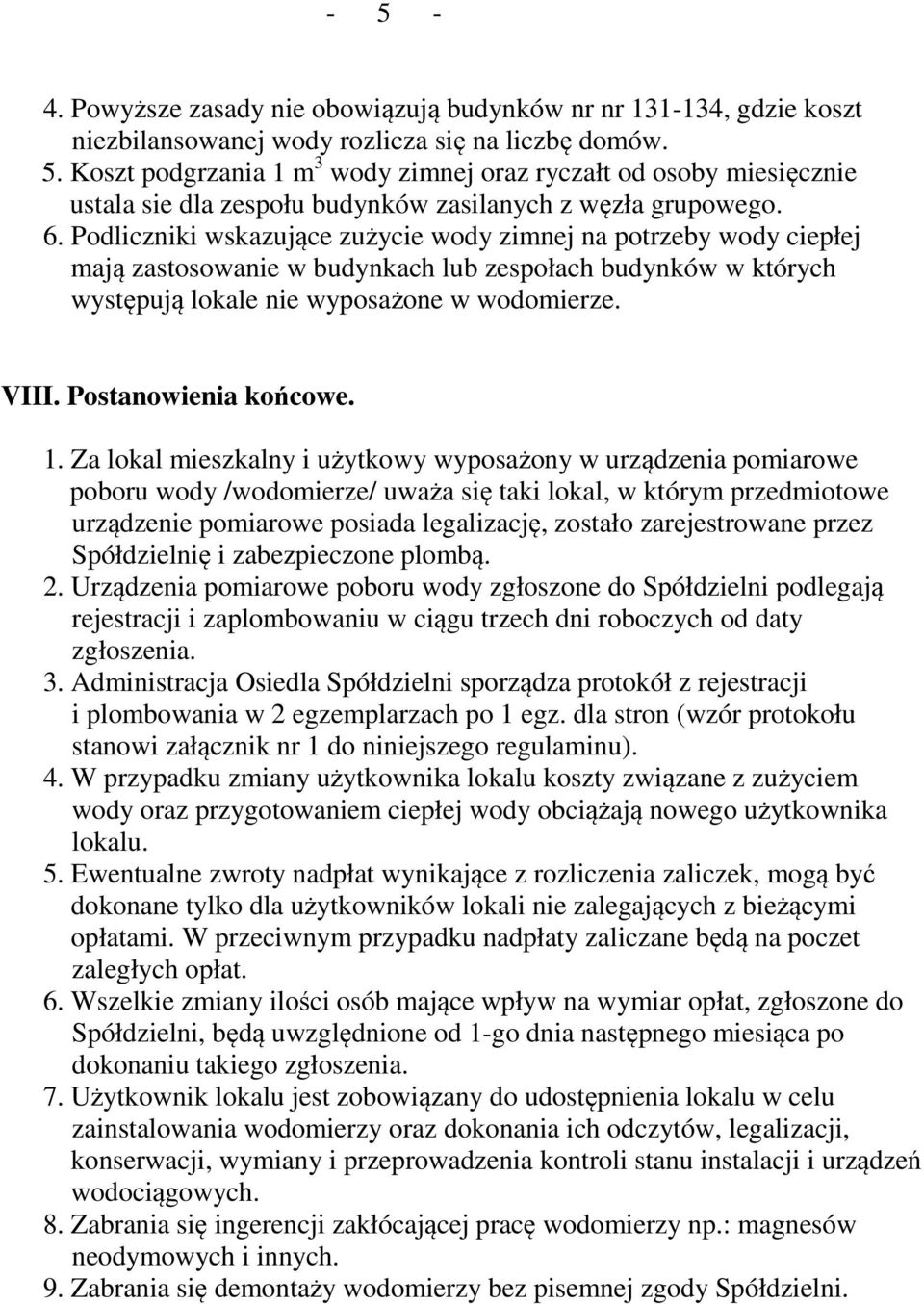 - 5 -

4. Powyższe zasady nie obowiązują budynków nr nr 131-134, gdzie koszt niezbilansowanej wody rozlicza się na liczbę domów.
5. Koszt podgrzania 1 m$^3$ wody zimnej oraz ryczałt od osoby miesięcznie ustala sie dla zespołu budynków zasilanych z węzła grupowego.
6. Podliczniki wskazujące zużycie wody zimnej na potrzeby wody ciepłej mają zastosowanie w budynkach lub zespołach budynków w których występują lokale nie wyposażone w wodomierze.

VIII. Postanowienia końcowe.

1. Za lokal mieszkalny i użytkowy wyposażony w urządzenia pomiarowe poboru wody /wodomierze/ uważa się taki lokal, w którym przedmiotowe urządzenie pomiarowe posiada legalizację, zostało zarejestrowane przez Spółdzielnię i zabezpieczone plombą.
2. Urządzenia pomiarowe poboru wody zgłoszone do Spółdzielni podlegają rejestracji i zaplombowaniu w ciągu trzech dni roboczych od daty zgłoszenia.
3. Administracja Osiedla Spółdzielni sporządza protokół z rejestracji i plombowania w 2 egzemplarzach po 1 egz. dla stron (wzór protokołu stanowi załącznik nr 1 do niniejszego regulaminu).
4. W przypadku zmiany użytkownika lokalu koszty związane z zużyciem wody oraz przygotowaniem ciepłej wody obciążają nowego użytkownika lokalu.
5. Ewentualne zwroty nadpłat wynikające z rozliczenia zaliczek, mogą być dokonane tylko dla użytkowników lokali nie zalegających z bieżącymi opłatami. W przeciwnym przypadku nadpłaty zaliczane będą na poczet zaległych opłat.
6. Wszelkie zmiany ilości osób mające wpływ na wymiar opłat, zgłoszone do Spółdzielni, będą uwzględnione od 1-go dnia następnego miesiąca po dokonaniu takiego zgłoszenia.
7. Użytkownik lokalu jest zobowiązany do udostępnienia lokalu w celu zainstalowania wodomierzy oraz dokonania ich odczytów, legalizacji, konserwacji, wymiany i przeprowadzenia kontroli stanu instalacji i urządzeń wodociągowych.
8. Zabrania się ingerencji zakłócającej pracę wodomierzy np.: magnesów neodymowych i innych.
9. Zabrania się demontaży wodomierzy bez pisemnej zgody Spółdzielni.